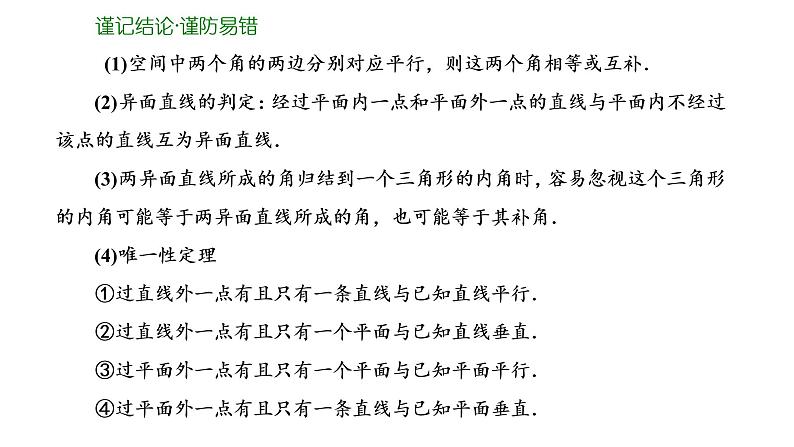 谨记结论·谨防易错

(1)空间中两个角的两边分别对应平行，则这两个角相等或互补.

(2)异面直线的判定：经过平面内一点和平面外一点的直线与平面内不经过该点的直线互为异面直线.

(3)两异面直线所成的角归结到一个三角形的内角时，容易忽视这个三角形的内角可能等于两异面直线所成的角，也可能等于其补角.

(4)唯一性定理

①过直线外一点有且只有一条直线与已知直线平行.

②过直线外一点有且只有一个平面与已知直线垂直.

③过平面外一点有且只有一个平面与已知平面平行.

④过平面外一点有且只有一条直线与已知平面垂直.